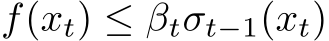 $f(x_t) \leq \beta_t \sigma_{t-1}(x_t)$